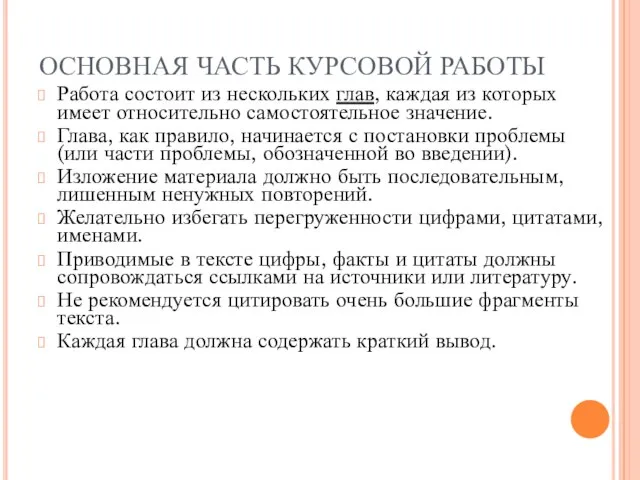 ОСНОВНАЯ ЧАСТЬ КУРСОВОЙ РАБОТЫ

Работа состоит из нескольких глав, каждая из которых имеет относительно самостоятельное значение.

Глава, как правило, начинается с постановки проблемы (или части проблемы, обозначенной во введении).

Изложение материала должно быть последовательным, лишенным ненужных повторений.

Желательно избегать перегруженности цифрами, цитатами, именами.

Приводимые в тексте цифры, факты и цитаты должны сопровождаться ссылками на источники или литературу.

Не рекомендуется цитировать очень большие фрагменты текста.

Каждая глава должна содержать краткий вывод.